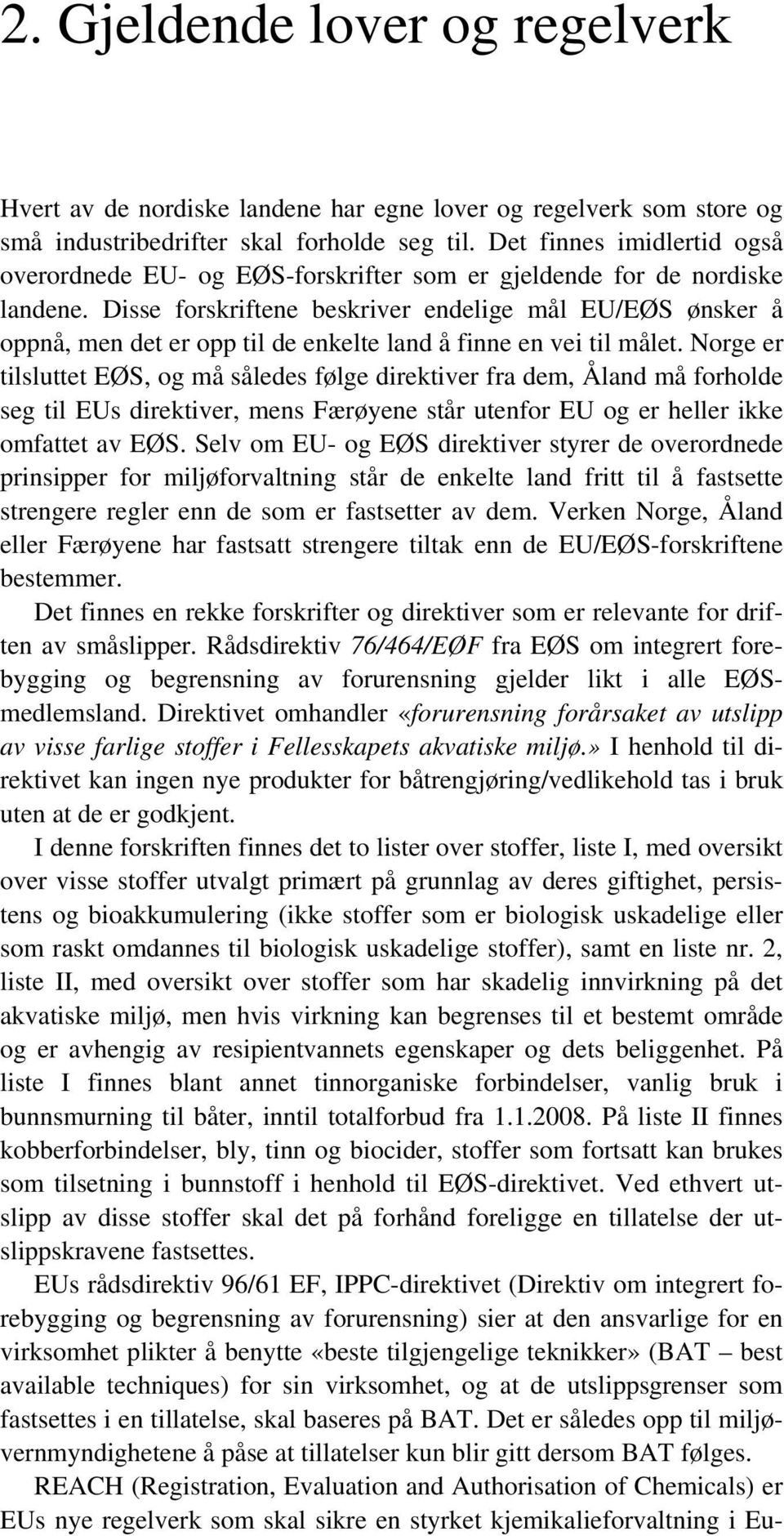 2. Gjeldende lover og regelverk

Hvert av de nordiske landene har egne lover og regelverk som store og små industribedrifter skal forholde seg til. Det finnes imidlertid også overordnede EU- og EØS-forskrifter som er gjeldende for de nordiske landene. Disse forskriftene beskriver endelige mål EU/EØS ønsker å oppnå, men det er opp til de enkelte land å finne en vei til målet. Norge er tilsluttet EØS, og må således følge direktiver fra dem, Åland må forholde seg til EUs direktiver, mens Færøyene står utenfor EU og er heller ikke omfattet av EØS. Selv om EU- og EØS direktiver styrer de overordnede prinsipper for miljøforvaltning står de enkelte land fritt til å fastsette strengere regler enn de som er fastsetter av dem. Verken Norge, Åland eller Færøyene har fastsatt strengere tiltak enn de EU/EØS-forskriftene bestemmer.

Det finnes en rekke forskrifter og direktiver som er relevante for driften av småslipper. Rådsdirektiv 76/464/EØF fra EØS om integrert forebygging og begrensning av forurensning gjelder likt i alle EØS-medlemsland. Direktivet omhandler «forurensning forårsaket av utslipp av visse farlige stoffer i Fellesskapets akvatiske miljø.» I henhold til direktivet kan ingen nye produkter for båtrengjøring/vedlikehold tas i bruk uten at de er godkjent.

I denne forskriften finnes det to lister over stoffer, liste I, med oversikt over visse stoffer utvalgt primært på grunnlag av deres giftighet, persistens og bioakkumulering (ikke stoffer som er biologisk uskadelige eller som raskt omdannes til biologisk uskadelige stoffer), samt en liste nr. 2, liste II, med oversikt over stoffer som har skadelig innvirkning på det akvatiske miljø, men hvis virkning kan begrenses til et bestemt område og er avhengig av resipientvannets egenskaper og dets beliggenhet. På liste I finnes blant annet tinnorganiske forbindelser, vanlig bruk i bunnsmurning til båter, inntil totalforbud fra 1.1.2008. På liste II finnes kobberforbindelser, bly, tinn og biocider, stoffer som fortsatt kan brukes som tilsetning i bunnstoff i henhold til EØS-direktivet. Ved ethvert utslipp av disse stoffer skal det på forhånd foreligge en tillatelse der utslippskravene fastsettes.

EUs rådsdirektiv 96/61 EF, IPPC-direktivet (Direktiv om integrert forebygging og begrensning av forurensning) sier at den ansvarlige for en virksomhet plikter å benytte «beste tilgjengelige teknikker» (BAT – best available techniques) for sin virksomhet, og at de utslippsgrenser som fastsettes i en tillatelse, skal baseres på BAT. Det er således opp til miljøvernmyndighetene å påse at tillatelser kun blir gitt dersom BAT følges.

REACH (Registration, Evaluation and Authorisation of Chemicals) er EUs nye regelverk som skal sikre en styrket kjemikalieforvaltning i Eu-